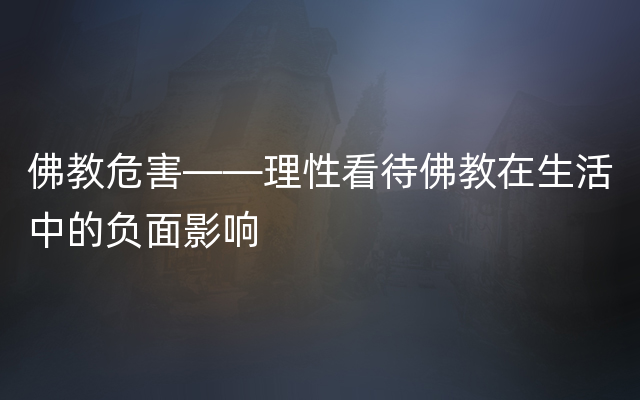 佛教危害——理性看待佛教在生活中的负面影响